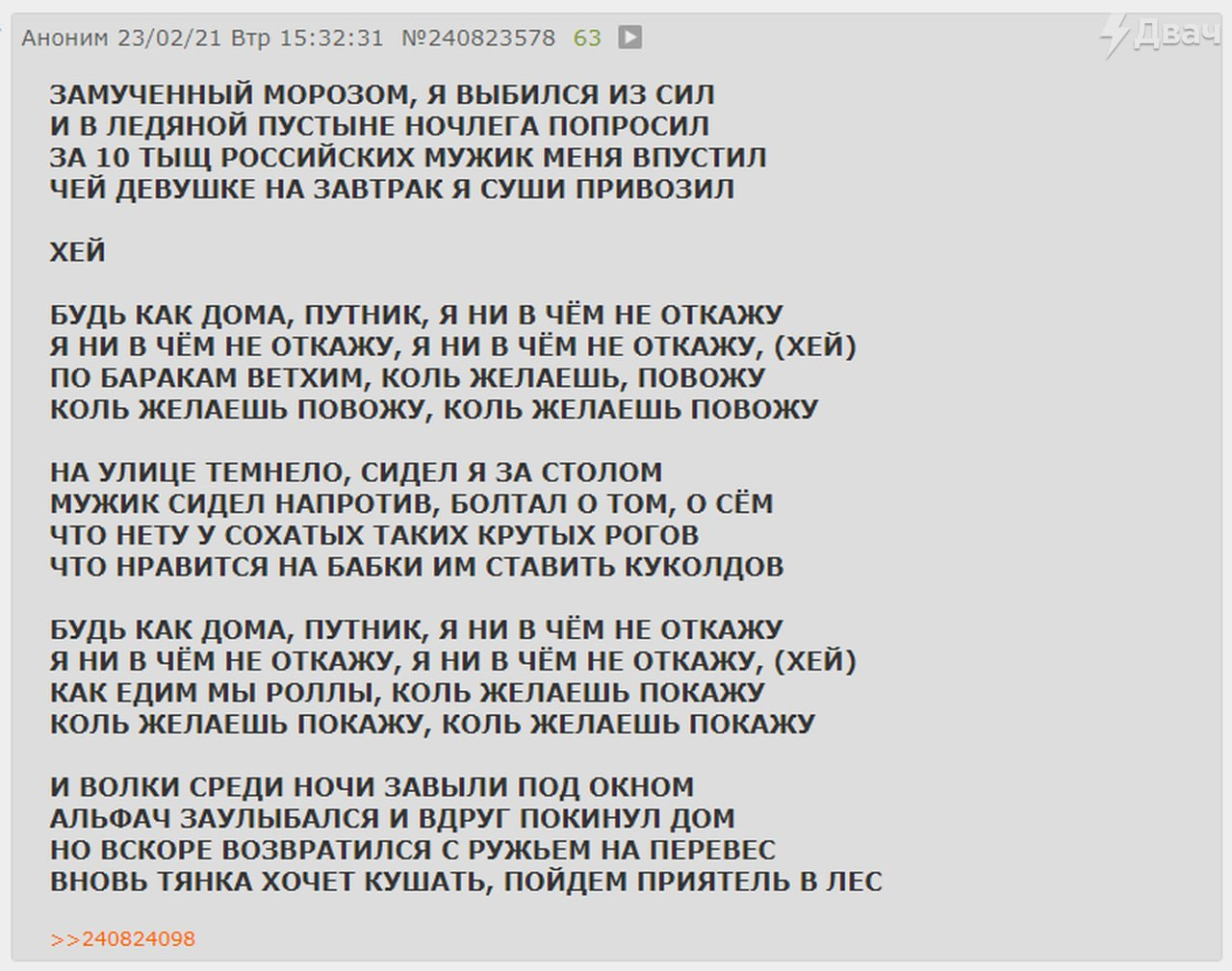 Аноним 23/02/21 Втр 15:32:31 №240823578 63

Двач

ЗАМУЧЕННЫЙ МОРОЗОМ, Я ВЫБИЛСЯ ИЗ СИЛ
И В ЛЕДЯНОЙ ПУСТЫНЕ НОЧЛЕГА ПОПРОСИЛ
ЗА 10 ТЫЩ РОССИЙСКИХ МУЖИК МЕНЯ ВПУСТИЛ
ЧЕЙ ДЕВУШКЕ НА ЗАВТРАК Я СУШИ ПРИВОЗИЛ

ХЕЙ

БУДЬ КАК ДОМА, ПУТНИК, Я НИ В ЧЁМ НЕ ОТКАЖУ
Я НИ В ЧЁМ НЕ ОТКАЖУ, Я НИ В ЧЁМ НЕ ОТКАЖУ, (ХЕЙ)
ПО БАРАКАМ ВЕТХИМ, КОЛЬ ЖЕЛАЕШЬ, ПОВОЖУ
КОЛЬ ЖЕЛАЕШЬ ПОВОЖУ, КОЛЬ ЖЕЛАЕШЬ ПОВОЖУ

НА УЛИЦЕ ТЕМНЕЛО, СИДЕЛ Я ЗА СТОЛОМ
МУЖИК СИДЕЛ НАПРОТИВ, БОЛТАЛ О ТОМ, О СЁМ
ЧТО НЕТУ У СОХАТЫХ ТАКИХ КРУТЫХ РОГОВ
ЧТО НРАВИТСЯ НА БАБКИ ИМ СТАВИТЬ КУКОЛДОВ

БУДЬ КАК ДОМА, ПУТНИК, Я НИ В ЧЁМ НЕ ОТКАЖУ
Я НИ В ЧЁМ НЕ ОТКАЖУ, Я НИ В ЧЁМ НЕ ОТКАЖУ, (ХЕЙ)
КАК ЕДИМ МЫ РОЛЛЫ, КОЛЬ ЖЕЛАЕШЬ ПОКАЖУ
КОЛЬ ЖЕЛАЕШЬ ПОКАЖУ, КОЛЬ ЖЕЛАЕШЬ ПОКАЖУ

И ВОЛКИ СРЕДИ НОЧИ ЗАВЫЛИ ПОД ОКНОМ
АЛЬФАЧ ЗАУЛЫБАЛСЯ И ВДРУГ ПОКИНУЛ ДОМ
НО ВСКОРЕ ВОЗВРАТИЛСЯ С РУЖЬЕМ НА ПЕРЕВЕС
ВНОВЬ ТЯНКА ХОЧЕТ КУШАТЬ, ПОЙДЕМ ПРИЯТЕЛЬ В ЛЕС

>>240824098